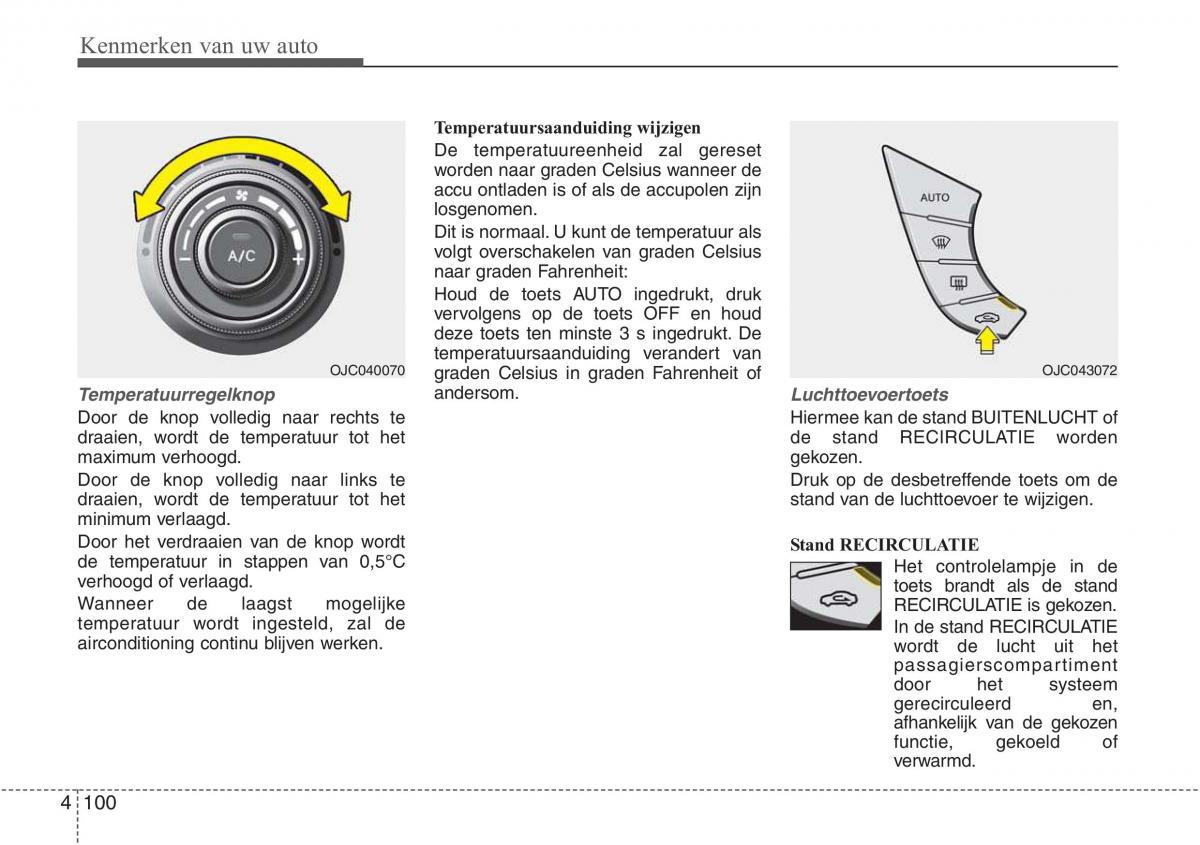 Kenmerken van uw auto

A/C

OJC040070

Temperatuurregelknop

Door de knop volledig naar rechts te draaien, wordt de temperatuur tot het maximum verhoogd.

Door de knop volledig naar links te draaien, wordt de temperatuur tot het minimum verlaagd.

Door het verdraaien van de knop wordt de temperatuur in stappen van 0,5°C verhoogd of verlaagd.

Wanneer de laagst mogelijke temperatuur wordt ingesteld, zal de airconditioning continu blijven werken.

Temperatuursaanduiding wijzigen

De temperatuureenheid zal gereset worden naar graden Celsius wanneer de accu ontladen is of als de accupolen zijn losgenomen.

Dit is normaal. U kunt de temperatuur als volgt overschakelen van graden Celsius naar graden Fahrenheit:

Houd de toets AUTO ingedrukt, druk vervolgens op de toets OFF en houd deze toets ten minste 3 s ingedrukt. De temperatuursaanduiding verandert van graden Celsius in graden Fahrenheit of andersom.

AUTO

OJC043072

Luchttoevoertoets

Hiermee kan de stand BUITENLUCHT of de stand RECIRCULATIE worden gekozen.

Druk op de desbetreffende toets om de stand van de luchttoevoer te wijzigen.

Stand RECIRCULATIE

Het controlelampje in de toets brandt als de stand RECIRCULATIE is gekozen.

In de stand RECIRCULATIE wordt de lucht uit het passagierscompartiment door het systeem gerecirculeerd en, afhankelijk van de gekozen functie, gekoeld of verwarmd.

4 100